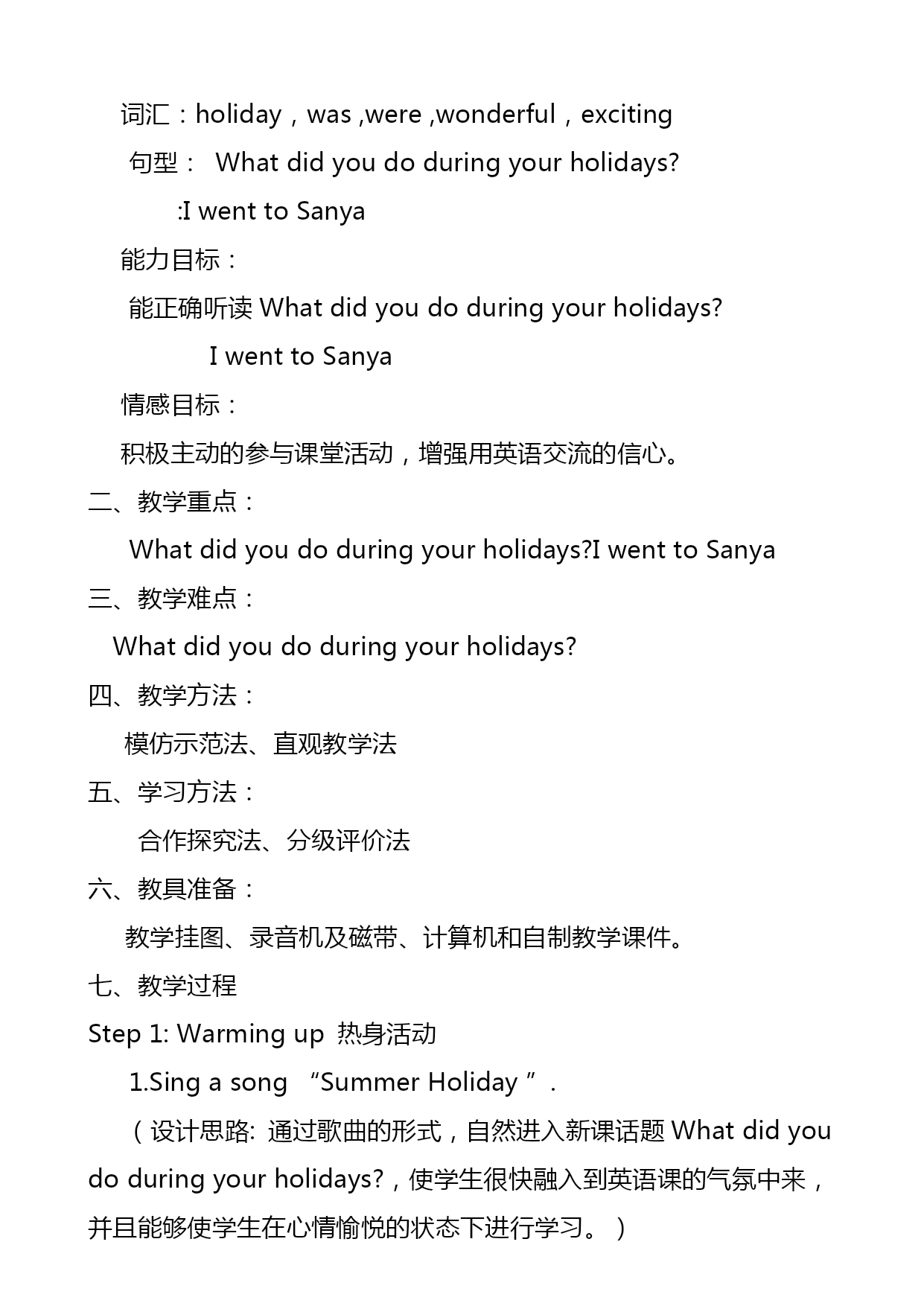 词汇：holiday，was ,were ,wonderful，exciting

句型： What did you do during your holidays?

:I went to Sanya

能力目标：

能正确听读 What did you do during your holidays?

I went to Sanya

情感目标：

积极主动的参与课堂活动，增强用英语交流的信心。

二、教学重点：

What did you do during your holidays?I went to Sanya

三、教学难点：

What did you do during your holidays?

四、教学方法：

模仿示范法、直观教学法

五、学习方法：

合作探究法、分级评价法

六、教具准备：

教学挂图、录音机及磁带、计算机和自制教学课件。

七、教学过程

Step 1: Warming up 热身活动

1.Sing a song “Summer Holiday ”.

（设计思路: 通过歌曲的形式，自然进入新课话题 What did you do during your holidays?，使学生很快融入到英语课的气氛中来，并且能够使学生在心情愉悦的状态下进行学习。）